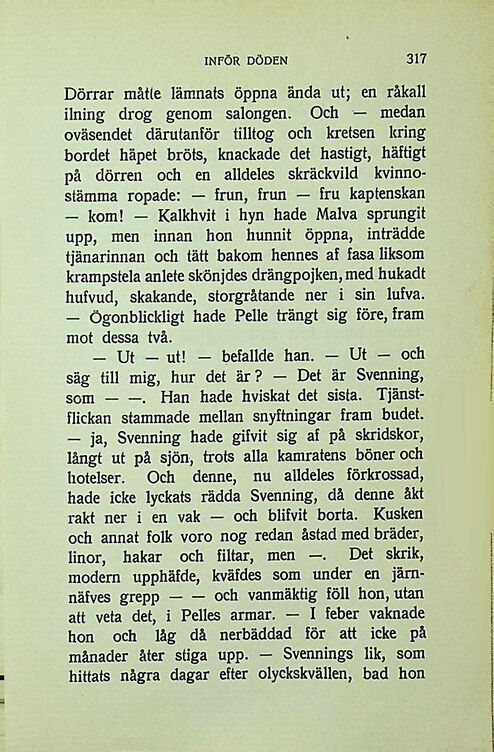 INFÖR DÖDEN 317

Dörrar måtte lämnats öppna ända ut; en råkall ilning drog genom salongen. Och — medan oväsendet därutanför tilltog och kretsen kring bordet häpet bröts, knackade det hastigt, häftigt på dörren och en alldeles skräckvild kvinnostämma ropade: — frun, frun — fru kaptenskan — kom! — Kalkhvit i hyn hade Malva sprungit upp, men innan hon hunnit öppna, inträdde tjänarinnan och tätt bakom hennes af fasa liksom krampstela anlete skönjdes drängpojken, med hukadt hufvud, skakande, storgråtande ner i sin lufva. — Ögonblickligt hade Pelle trängt sig före, fram mot dessa två.

— Ut — ut! — befallde han. — Ut — och säg till mig, hur det är? — Det är Svenning, som — —. Han hade hviskat det sista. Tjänstflickan stammade mellan snyftningar fram budet. — ja, Svenning hade gifvit sig af på skridskor, långt ut på sjön, trots alla kamratens böner och hotelser. Och denne, nu alldeles förkrossad, hade icke lyckats rädda Svenning, då denne åkt rakt ner i en vak — och blifvit borta. Kusken och annat folk voro nog redan åstad med bräder, linor, hakar och filtar, men —. Det skrik, modern upphäfde, kväfdes som under en järnnäfves grepp — — och vanmäktig föll hon, utan att veta det, i Pelles armar. — I feber vaknade hon och låg då nerbäddad för att icke på månader åter stiga upp. — Svennings lik, som hittats några dagar efter olyckskvällen, bad hon